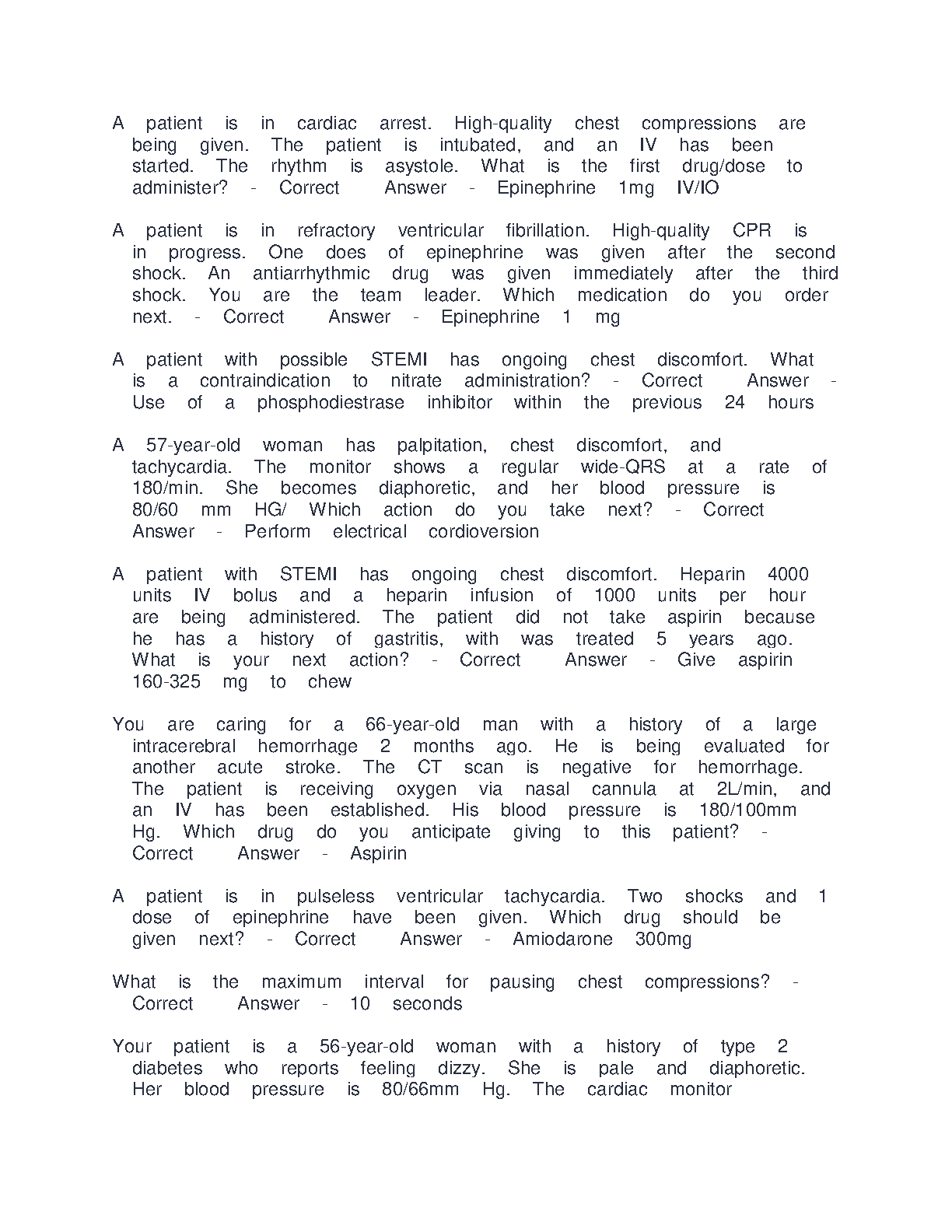 A patient is in cardiac arrest. High-quality chest compressions are being given. The patient is intubated, and an IV has been started. The rhythm is asystole. What is the first drug/dose to administer? - Correct Answer - Epinephrine 1mg IV/IO

A patient is in refractory ventricular fibrillation. High-quality CPR is in progress. One does of epinephrine was given after the second shock. An antiarrhythmic drug was given immediately after the third shock. You are the team leader. Which medication do you order next. - Correct Answer - Epinephrine 1 mg

A patient with possible STEMI has ongoing chest discomfort. What is a contraindication to nitrate administration? - Correct Answer - Use of a phosphodiestrase inhibitor within the previous 24 hours

A 57-year-old woman has palpitation, chest discomfort, and tachycardia. The monitor shows a regular wide-QRS at a rate of 180/min. She becomes diaphoretic, and her blood pressure is 80/60 mm HG/ Which action do you take next? - Correct Answer - Perform electrical cordioversion

A patient with STEMI has ongoing chest discomfort. Heparin 4000 units IV bolus and a heparin infusion of 1000 units per hour are being administered. The patient did not take aspirin because he has a history of gastritis, with was treated 5 years ago. What is your next action? - Correct Answer - Give aspirin 160-325 mg to chew

You are caring for a 66-year-old man with a history of a large intracerebral hemorrhage 2 months ago. He is being evaluated for another acute stroke. The CT scan is negative for hemorrhage. The patient is receiving oxygen via nasal cannula at 2L/min, and an IV has been established. His blood pressure is 180/100mm Hg. Which drug do you anticipate giving to this patient? - Correct Answer - Aspirin

A patient is in pulseless ventricular tachycardia. Two shocks and 1 dose of epinephrine have been given. Which drug should be given next? - Correct Answer - Amiodarone 300mg

What is the maximum interval for pausing chest compressions? - Correct Answer - 10 seconds

Your patient is a 56-year-old woman with a history of type 2 diabetes who reports feeling dizzy. She is pale and diaphoretic. Her blood pressure is 80/66mm Hg. The cardiac monitor